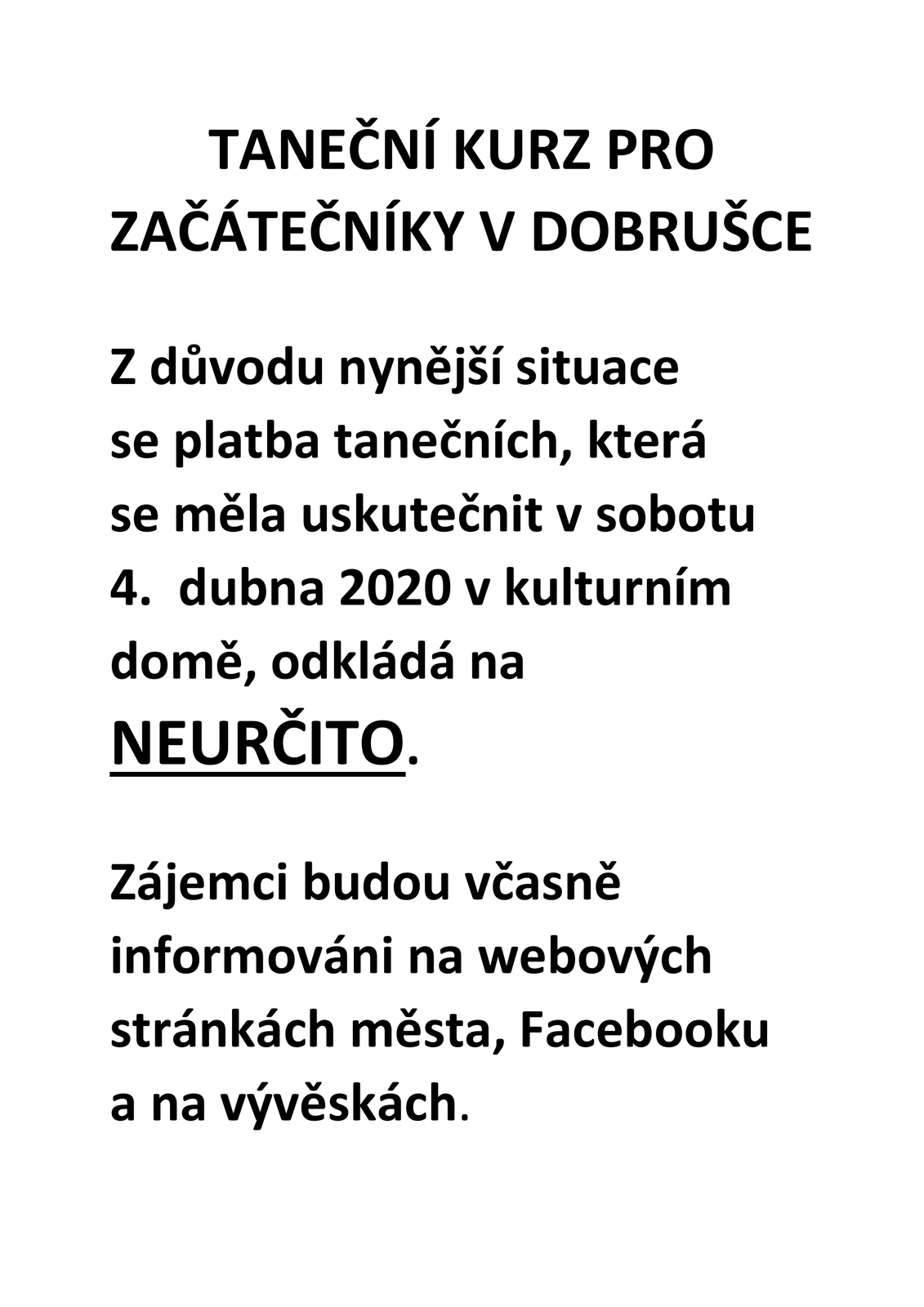 TANEČNÍ KURZ PRO ZAČÁTEČNÍKY V DOBRUŠCE

Z důvodu nynější situace se platba tanečních, která se měla uskutečnit v sobotu 4. dubna 2020 v kulturním domě, odkládá na NEURČITO.

Zájemci budou včasně informováni na webových stránkách města, Facebooku a na vývěskách.